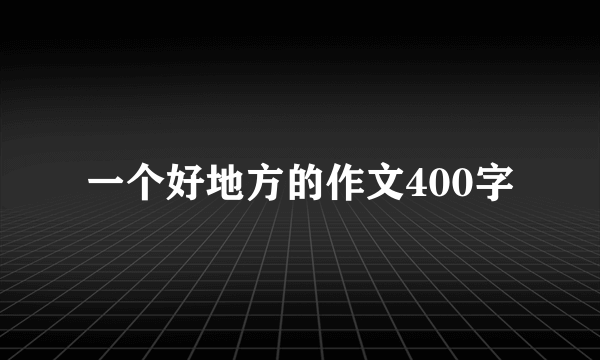 一个好地方的作文400字